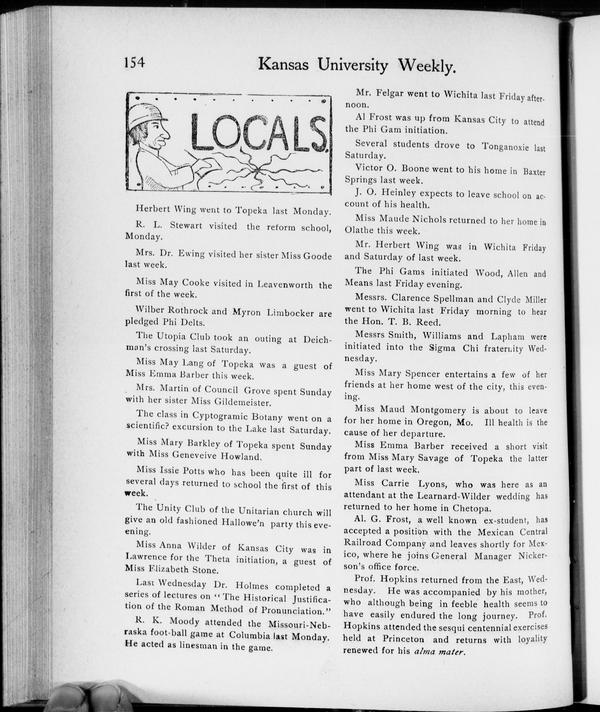 154 Kansas University Weekly.

LOCALS.

Herbert Wing went to Topeka last Monday.

R. L. Stewart visited the reform school, Monday.

Mrs. Dr. Ewing visited her sister Miss Goode last week.

Miss May Cooke visited in Leavenworth the first of the week.

Wilber Rothrock and Myron Limbocker are pledged Phi Delts.

The Utopia Club took an outing at Deichman's crossing last Saturday.

Miss May Lang of Topeka was a guest of Miss Emma Barber this week.

Mrs. Martin of Council Grove spent Sunday with her sister Miss Gildemeister.

The class in Cyptogramic Botany went on a scientific? excursion to the Lake last Saturday.

Miss Mary Barkley of Topeka spent Sunday with Miss Geneveive Howland.

Miss Issie Potts who has been quite ill for several days returned to school the first of this week.

The Unity Club of the Unitarian church will give an old fashioned Hallowe'n party this evening.

Miss Anna Wilder of Kansas City was in Lawrence for the Theta initiation, a guest of Miss Elizabeth Stone.

Last Wednesday Dr. Holmes completed a series of lectures on "The Historical Justification of the Roman Method of Pronunciation."

R. K. Moody attended the Missouri-Nebraska foot-ball game at Columbia last Monday. He acted as linesman in the game.

Mr. Felgar went to Wichita last Friday afternoon.

Al Frost was up from Kansas City to attend the Phi Gam initiation.

Several students drove to Tonganoxie last Saturday.

Victor O. Boone went to his home in Baxter Springs last week.

J. O. Heinley expects to leave school on account of his health.

Miss Maude Nichols returned to her home in Olathe this week.

Mr. Herbert Wing was in Wichita Friday and Saturday of last week.

The Phi Gams initiated Wood, Allen and Means last Friday evening.

Messrs. Clarence Spellman and Clyde Miller went to Wichita last Friday morning to hear the Hon. T. B. Reed.

Messrs Smith, Williams and Lapham were initiated into the Sigma Chi fraternity Wednesday.

Miss Mary Spencer entertains a few of her friends at her home west of the city, this evening.

Miss Maud Montgomery is about to leave for her home in Oregon, Mo. Ill health is the cause of her departure.

Miss Emma Barber received a short visit from Miss Mary Savage of Topeka the latter part of last week.

Miss Carrie Lyons, who was here as an attendant at the Learnard-Wilder wedding has returned to her home in Chetopa.

Al. G. Frost, a well known ex-student, has accepted a position with the Mexican Central Railroad Company and leaves shortly for Mexico, where he joins General Manager Nickerson's office force.

Prof. Hopkins returned from the East, Wednesday. He was accompanied by his mother, who although being in feeble health seems to have easily endured the long journey. Prof. Hopkins attended the sesqui centennial exercises held at Princeton and returns with loyality renewed for his alma mater.